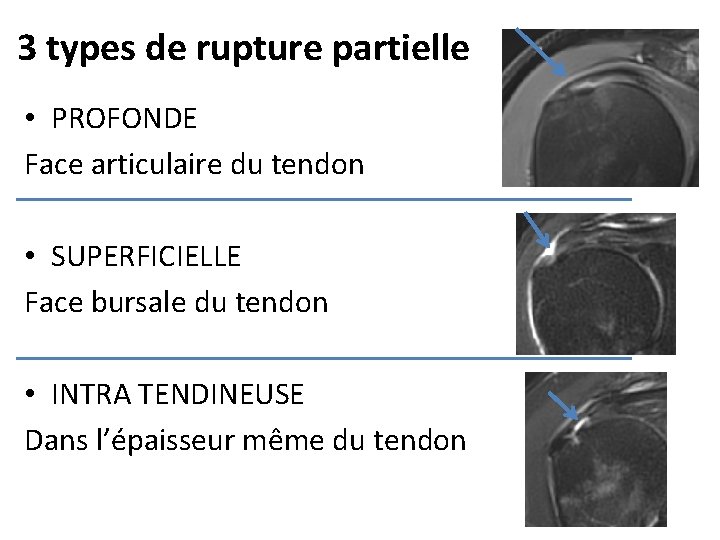 3 types de rupture partielle

• PROFONDE

Face articulaire du tendon

• SUPERFICIELLE

Face bursale du tendon

• INTRA TENDINEUSE

Dans l'épaisseur même du tendon